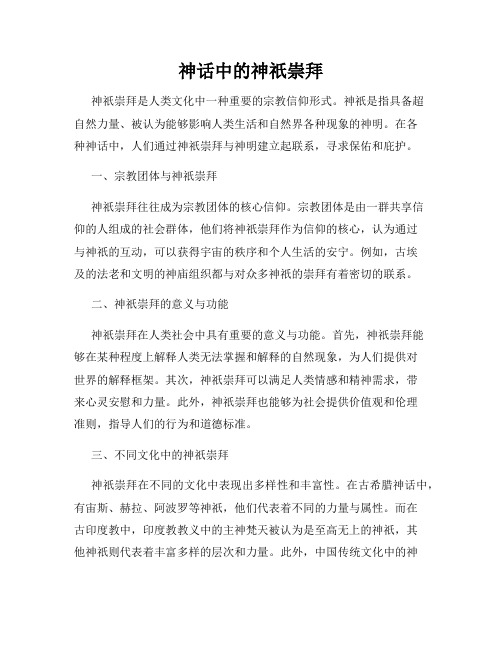 神话中的神祇崇拜

神祇崇拜是人类文化中一种重要的宗教信仰形式。神祇是指具备超自然力量、被认为能够影响人类生活和自然界各种现象的神明。在各种神话中，人们通过神祇崇拜与神明建立起联系，寻求保佑和庇护。

一、宗教团体与神祇崇拜

神祇崇拜往往成为宗教团体的核心信仰。宗教团体是由一群共享信仰的人组成的社会群体，他们将神祇崇拜作为信仰的核心，认为通过与神祇的互动，可以获得宇宙的秩序和个人生活的安宁。例如，古埃及的法老和文明的神庙组织都与对众多神祇的崇拜有着密切的联系。

二、神祇崇拜的意义与功能

神祇崇拜在人类社会中具有重要的意义与功能。首先，神祇崇拜能够在某种程度上解释人类无法掌握和解释的自然现象，为人们提供对世界的解释框架。其次，神祇崇拜可以满足人类情感和精神需求，带来心灵安慰和力量。此外，神祇崇拜也能够为社会提供价值观和伦理准则，指导人们的行为和道德标准。

三、不同文化中的神祇崇拜

神祇崇拜在不同的文化中表现出多样性和丰富性。在古希腊神话中，有宙斯、赫拉、阿波罗等神祇，他们代表着不同的力量与属性。而在古印度教中，印度教教义中的主神梵天被认为是至高无上的神祇，其他神祇则代表着丰富多样的层次和力量。此外，中国传统文化中的神